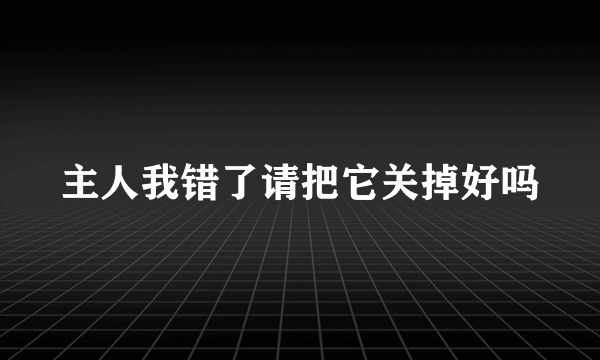 主人我错了请把它关掉好吗